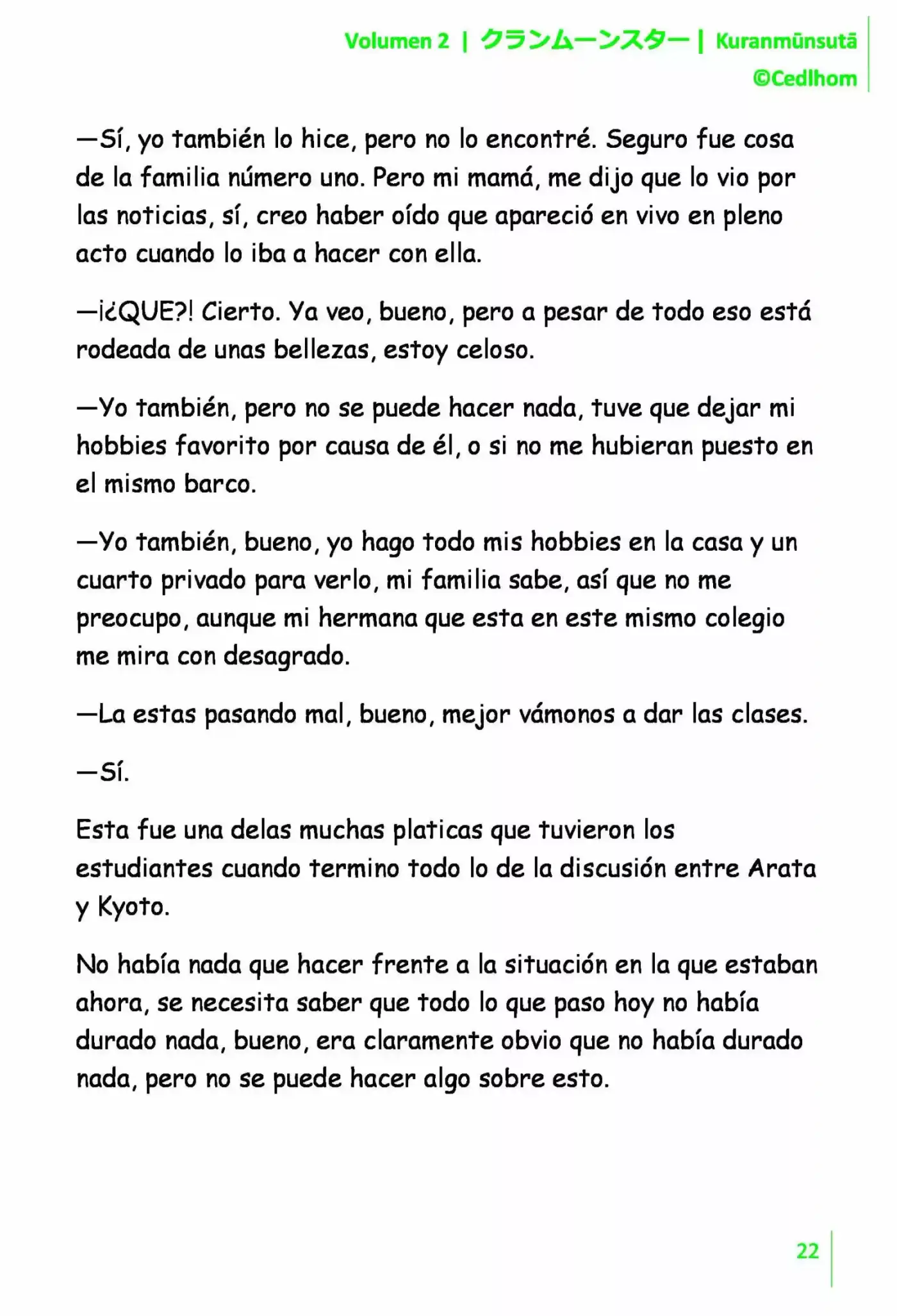 Volumen 2 | クランムーンスター | Kuranmūnsutā
©Cedlhom

—Sí, yo también lo hice, pero no lo encontré. Seguro fue cosa de la familia número uno. Pero mi mamá, me dijo que lo vio por las noticias, sí, creo haber oído que apareció en vivo en pleno acto cuando lo iba a hacer con ella.

—¡¿QUE?! Cierto. Ya veo, bueno, pero a pesar de todo eso está rodeada de unas bellezas, estoy celoso.

—Yo también, pero no se puede hacer nada, tuve que dejar mi hobbies favorito por causa de él, o si no me hubieran puesto en el mismo barco.

—Yo también, bueno, yo hago todo mis hobbies en la casa y un cuarto privado para verlo, mi familia sabe, así que no me preocupo, aunque mi hermana que esta en este mismo colegio me mira con desagrado.

—La estas pasando mal, bueno, mejor vámonos a dar las clases.

—Sí.

Esta fue una delas muchas platicas que tuvieron los estudiantes cuando termino todo lo de la discusión entre Arata y Kyoto.

No había nada que hacer frente a la situación en la que estaban ahora, se necesita saber que todo lo que paso hoy no había durado nada, bueno, era claramente obvio que no había durado nada, pero no se puede hacer algo sobre esto.

22